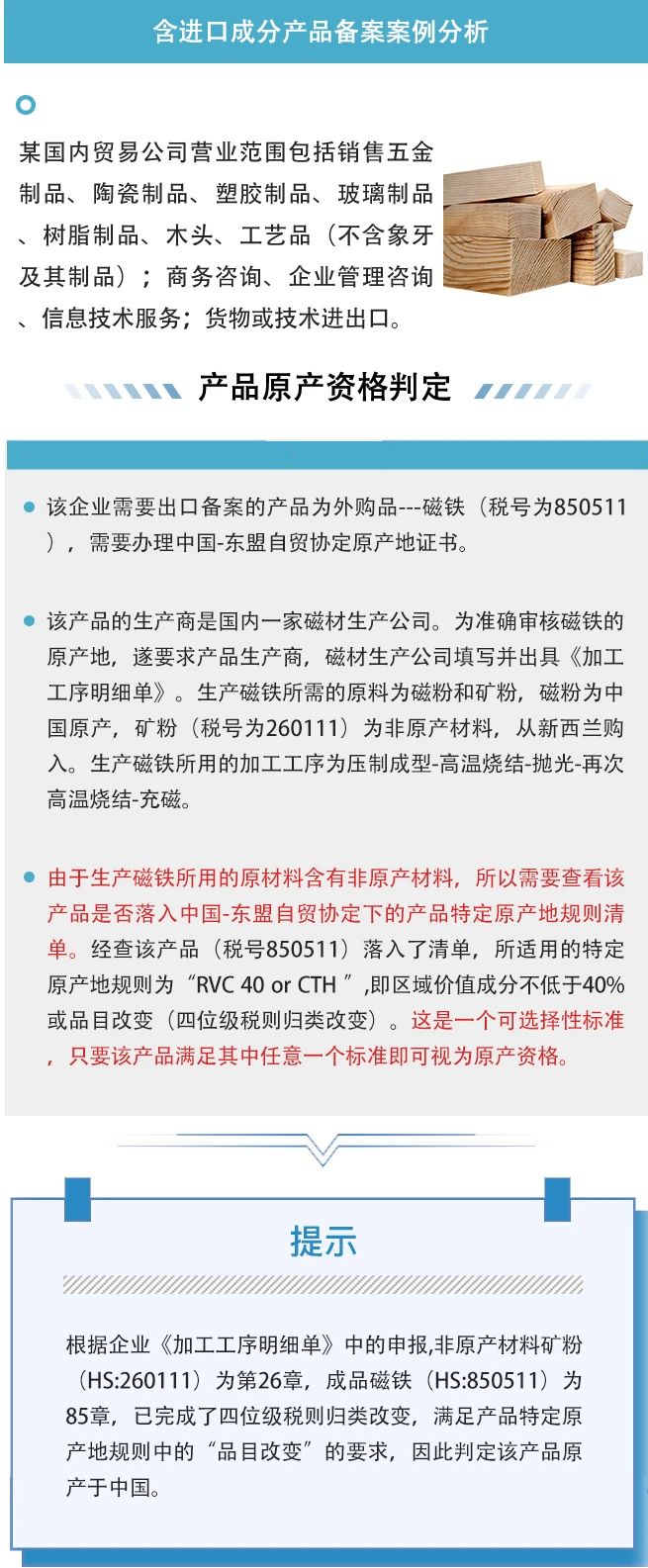 含进口成分产品备案案例分析

某国内贸易公司营业范围包括销售五金制品、陶瓷制品、塑胶制品、玻璃制品、树脂制品、木头、工艺品（不含象牙及其制品）；商务咨询、企业管理咨询、信息技术服务；货物或技术进出口。

产品原产资格判定

该企业需要出口备案的产品为外购品---磁铁（税号为850511），需要办理中国-东盟自贸协定原产地证书。

该产品的生产商是国内一家磁材生产公司。为准确审核磁铁的原产地，遂要求产品生产商，磁材生产公司填写并出具《加工工序明细单》。生产磁铁所需的原料为磁粉和矿粉，磁粉为中国原产，矿粉（税号为260111）为非原产材料，从新西兰购入。生产磁铁所用的加工工序为压制成型-高温烧结-抛光-再次高温烧结-充磁。

由于生产磁铁所用的原材料含有非原产材料，所以需要查看该产品是否落入中国-东盟自贸协定下的产品特定原产地规则清单。经查该产品（税号850511）落入了清单，所适用的特定原产地规则为“RVC 40 or CTH ”,即区域价值成分不低于40%或品目改变（四位级税则归类改变）。这是一个可选择性标准，只要该产品满足其中任意一个标准即可视为原产资格。

提示

根据企业《加工工序明细单》中的申报,非原产材料矿粉（HS:260111）为第26章，成品磁铁（HS:850511）为85章，已完成了四位级税则归类改变，满足产品特定原产地规则中的“品目改变”的要求，因此判定该产品原产于中国。